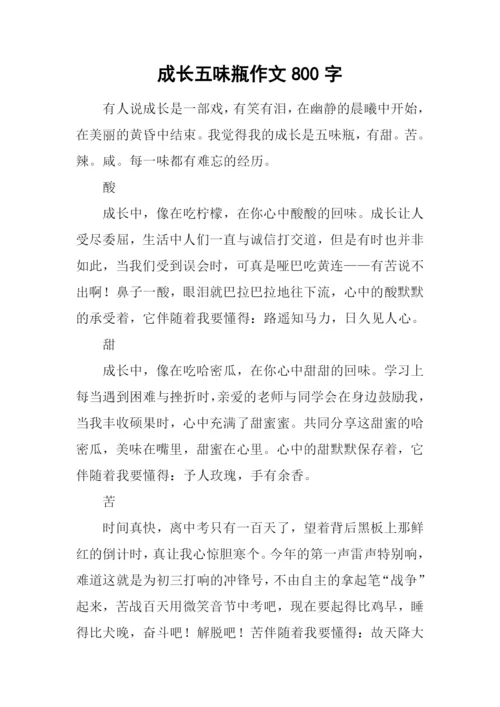 成长五味瓶作文 800 字

有人说成长是一部戏，有笑有泪，在幽静的晨曦中开始，在美丽的黄昏中结束。我觉得我的成长是五味瓶，有甜。苦。辣。咸。每一味都有难忘的经历。

酸

成长中，像在吃柠檬，在你心中酸酸的回味。成长让人受尽委屈，生活中人们一直与诚信打交道，但是有时也并非如此，当我们受到误会时，可真是哑巴吃黄连——有苦说不出啊！鼻子一酸，眼泪就巴拉巴拉地往下流，心中的酸默默的承受着，它伴随着我要懂得：路遥知马力，日久见人心。

甜

成长中，像在吃哈密瓜，在你心中甜甜的回味。学习上每当遇到困难与挫折时，亲爱的老师与同学会在身边鼓励我，当我丰收硕果时，心中充满了甜蜜蜜。共同分享这甜蜜的哈密瓜，美味在嘴里，甜蜜在心里。心中的甜默默保存着，它伴随着我要懂得：予人玫瑰，手有余香。

苦

时间真快，离中考只有一百天了，望着背后黑板上那鲜红的倒计时，真让我心惊胆寒个。今年的第一声雷声特别响，难道这就是为初三打响的冲锋号，不由自主的拿起笔“战争”起来，苦战百天用微笑音节中考吧，现在要起得比鸡早，睡得比犬晚，奋斗吧！解脱吧！苦伴随着我要懂得：故天降大